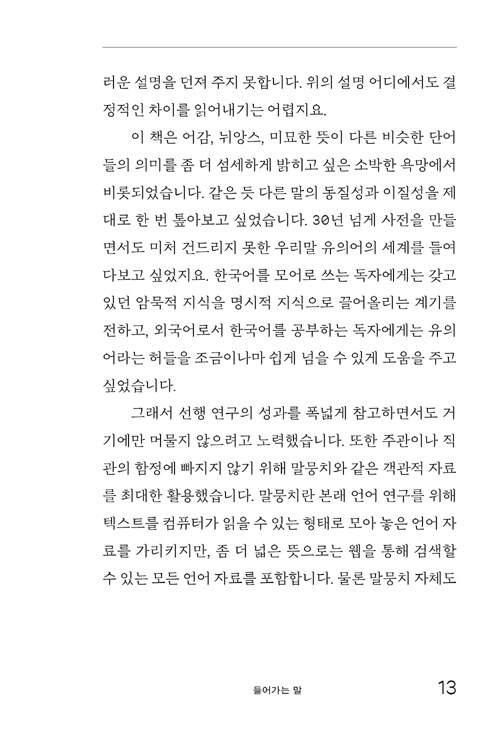 러운 설명을 던져 주지 못합니다. 위의 설명 어디에서도 결정적인 차이를 읽어내기는 어렵지요.

이 책은 어감, 뉘앙스, 미묘한 뜻이 다른 비슷한 단어들의 의미를 좀 더 섬세하게 밝히고 싶은 소박한 욕망에서 비롯되었습니다. 같은 듯 다른 말의 동질성과 이질성을 제대로 한 번 톺아보고 싶었습니다. 30년 넘게 사전을 만들면서도 미처 건드리지 못한 우리말 유의어의 세계를 들여다보고 싶었지요. 한국어를 모어로 쓰는 독자에게는 갖고 있던 암묵적 지식을 명시적 지식으로 끌어올리는 계기를 전하고, 외국어로서 한국어를 공부하는 독자에게는 유의어라는 허들을 조금이나마 쉽게 넘을 수 있게 도움을 주고 싶었습니다.

그래서 선행 연구의 성과를 폭넓게 참고하면서도 거기에만 머물지 않으려고 노력했습니다. 또한 주관이나 직관의 함정에 빠지지 않기 위해 말뭉치와 같은 객관적 자료를 최대한 활용했습니다. 말뭉치란 본래 언어 연구를 위해 텍스트를 컴퓨터가 읽을 수 있는 형태로 모아 놓은 언어 자료를 가리키지만, 좀 더 넓은 뜻으로는 웹을 통해 검색할 수 있는 모든 언어 자료를 포함합니다. 물론 말뭉치 자체도

들어가는 말 13